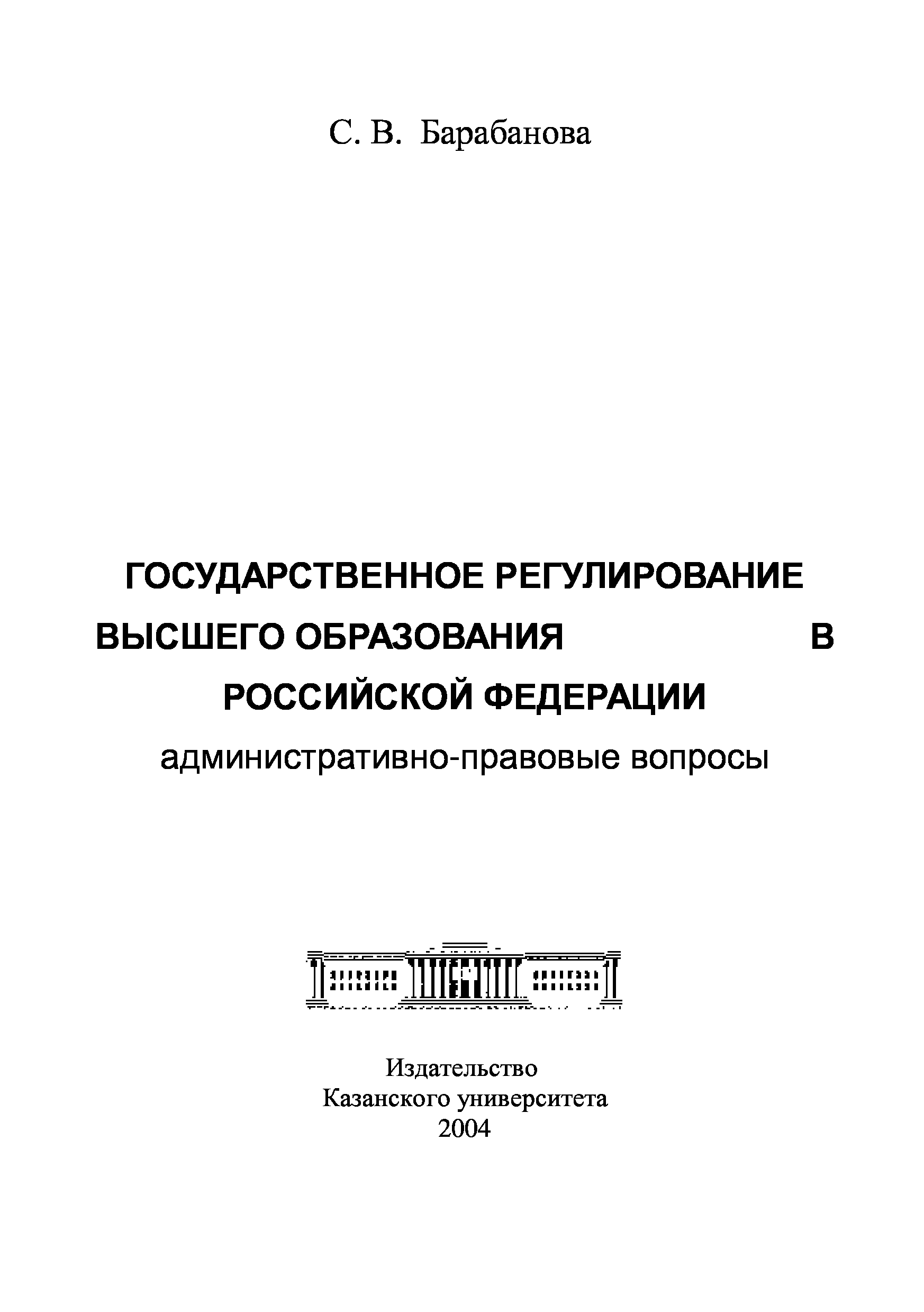 С. В. Барабанова

ГОСУДАРСТВЕННОЕ РЕГУЛИРОВАНИЕ ВЫСШЕГО ОБРАЗОВАНИЯ В РОССИЙСКОЙ ФЕДЕРАЦИИ

административно-правовые вопросы

Издательство
Казанского университета
2004